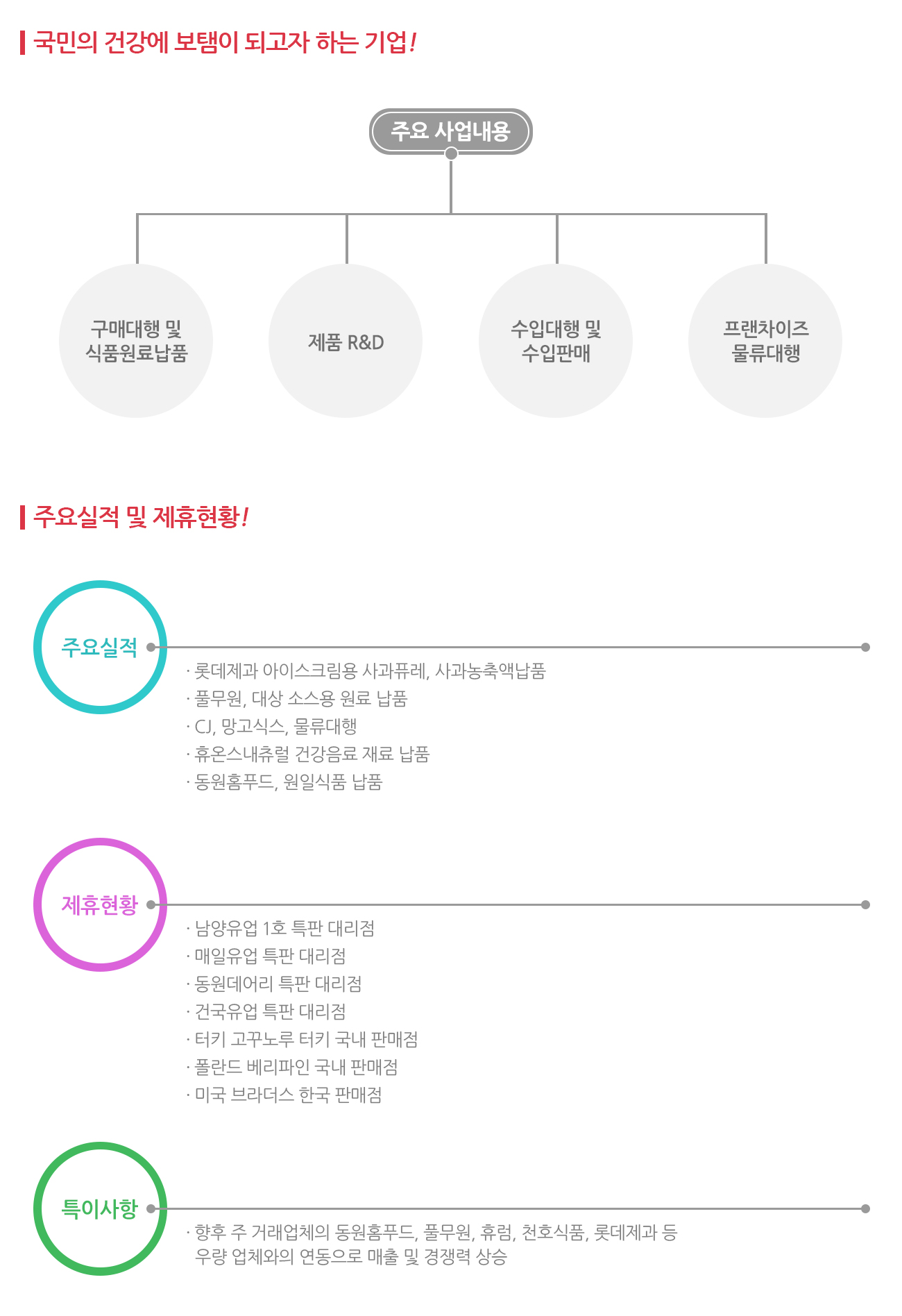 국민의 건강에 보탬이 되고자 하는 기업!

주요 사업내용

구매대행 및 식품원료납품

제품 R&D

수입대행 및 수입판매

프랜차이즈 물류대행

주요실적 및 제휴현황!

주요실적

· 롯데제과 아이스크림용 사과퓨레, 사과농축액납품
· 풀무원, 대상 소스용 원료 납품
· CJ, 망고식스, 물류대행
· 휴온스내츄럴 건강음료 재료 납품
· 동원홈푸드, 원일식품 납품

제휴현황

· 남양유업 1호 특판 대리점
· 매일유업 특판 대리점
· 동원데어리 특판 대리점
· 건국유업 특판 대리점
· 터키 고꾸노루 터키 국내 판매점
· 폴란드 베리파인 국내 판매점
· 미국 브라더스 한국 판매점

특이사항

· 향후 주 거래업체의 동원홈푸드, 풀무원, 휴럼, 천호식품, 롯데제과 등 우량 업체와의 연동으로 매출 및 경쟁력 상승